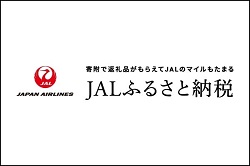 JAL
JAPAN AIRLINES

寄附で返礼品がもらえてJALのマイルもたまる
JALふるさと納税